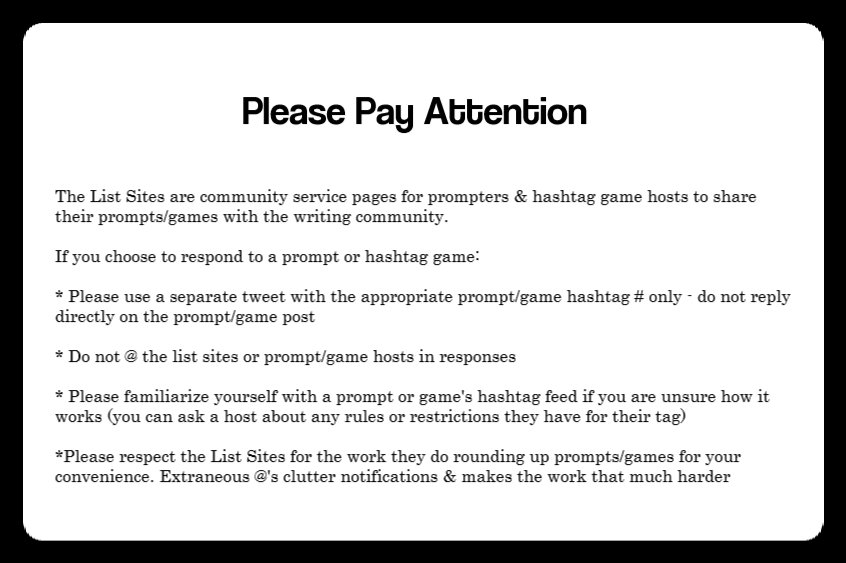 Please Pay Attention

The List Sites are community service pages for prompters & hashtag game hosts to share their prompts/games with the writing community.

If you choose to respond to a prompt or hashtag game:

* Please use a separate tweet with the appropriate prompt/game hashtag # only - do not reply directly on the prompt/game post

* Do not @ the list sites or prompt/game hosts in responses

* Please familiarize yourself with a prompt or game's hashtag feed if you are unsure how it works (you can ask a host about any rules or restrictions they have for their tag)

*Please respect the List Sites for the work they do rounding up prompts/games for your convenience. Extraneous @'s clutter notifications & makes the work that much harder